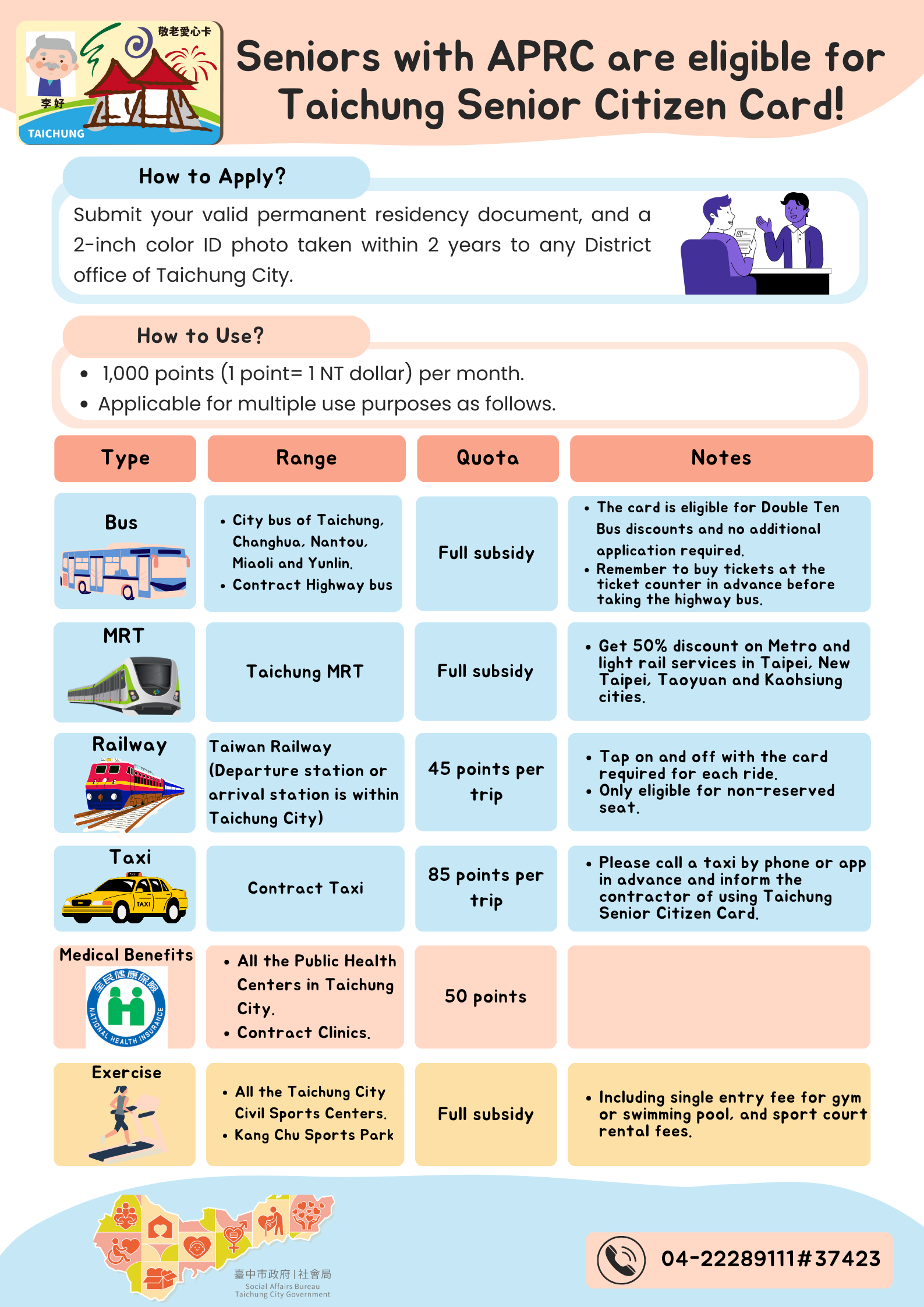 敬老愛心卡
李好
TAICHUNG

Seniors with APRC are eligible for Taichung Senior Citizen Card!

How to Apply?

Submit your valid permanent residency document, and a 2-inch color ID photo taken within 2 years to any District office of Taichung City.

How to Use?

• 1,000 points (1 point= 1 NT dollar) per month.
• Applicable for multiple use purposes as follows.

| Type | Range | Quota | Notes |
|---|---|---|---|
| Bus | • City bus of Taichung, Changhua, Nantou, Miaoli and Yunlin. • Contract Highway bus | Full subsidy | • The card is eligible for Double Ten Bus discounts and no additional application required. • Remember to buy tickets at the ticket counter in advance before taking the highway bus. |
| MRT | Taichung MRT | Full subsidy | • Get 50% discount on Metro and light rail services in Taipei, New Taipei, Taoyuan and Kaohsiung cities. |
| Railway | Taiwan Railway (Departure station or arrival station is within Taichung City) | 45 points per trip | • Tap on and off with the card required for each ride. • Only eligible for non-reserved seat. |
| Taxi TAXI | Contract Taxi | 85 points per trip | • Please call a taxi by phone or app in advance and inform the contractor of using Taichung Senior Citizen Card. |
| Medical Benefits 全民健康保險 NATIONAL HEALTH INSURANCE | • All the Public Health Centers in Taichung City. • Contract Clinics. | 50 points | |
| Exercise | • All the Taichung City Civil Sports Centers. • Kang Chu Sports Park | Full subsidy | • Including single entry fee for gym or swimming pool, and sport court rental fees. |

臺中市政府 | 社會局
Social Affairs Bureau
Taichung City Government

04-22289111#37423